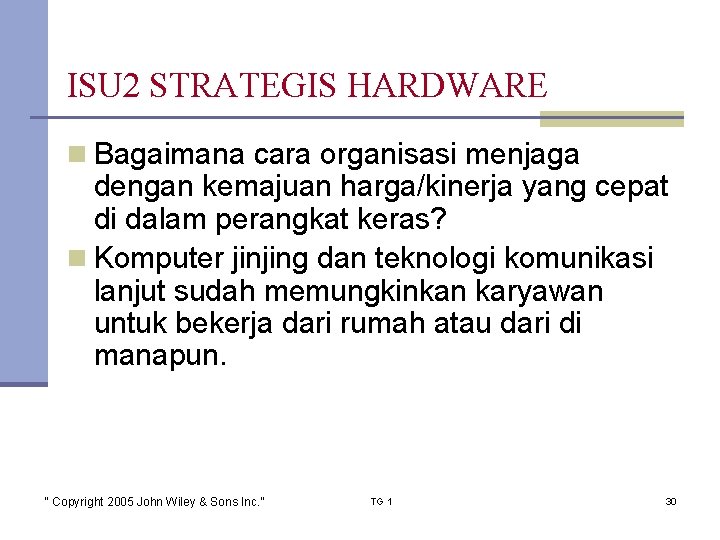 ISU2 STRATEGIS HARDWARE

Bagaimana cara organisasi menjaga dengan kemajuan harga/kinerja yang cepat di dalam perangkat keras?

Komputer jinjing dan teknologi komunikasi lanjut sudah memungkinkan karyawan untuk bekerja dari rumah atau dari di manapun.

" Copyright 2005 John Wiley & Sons Inc."

TG 1

30